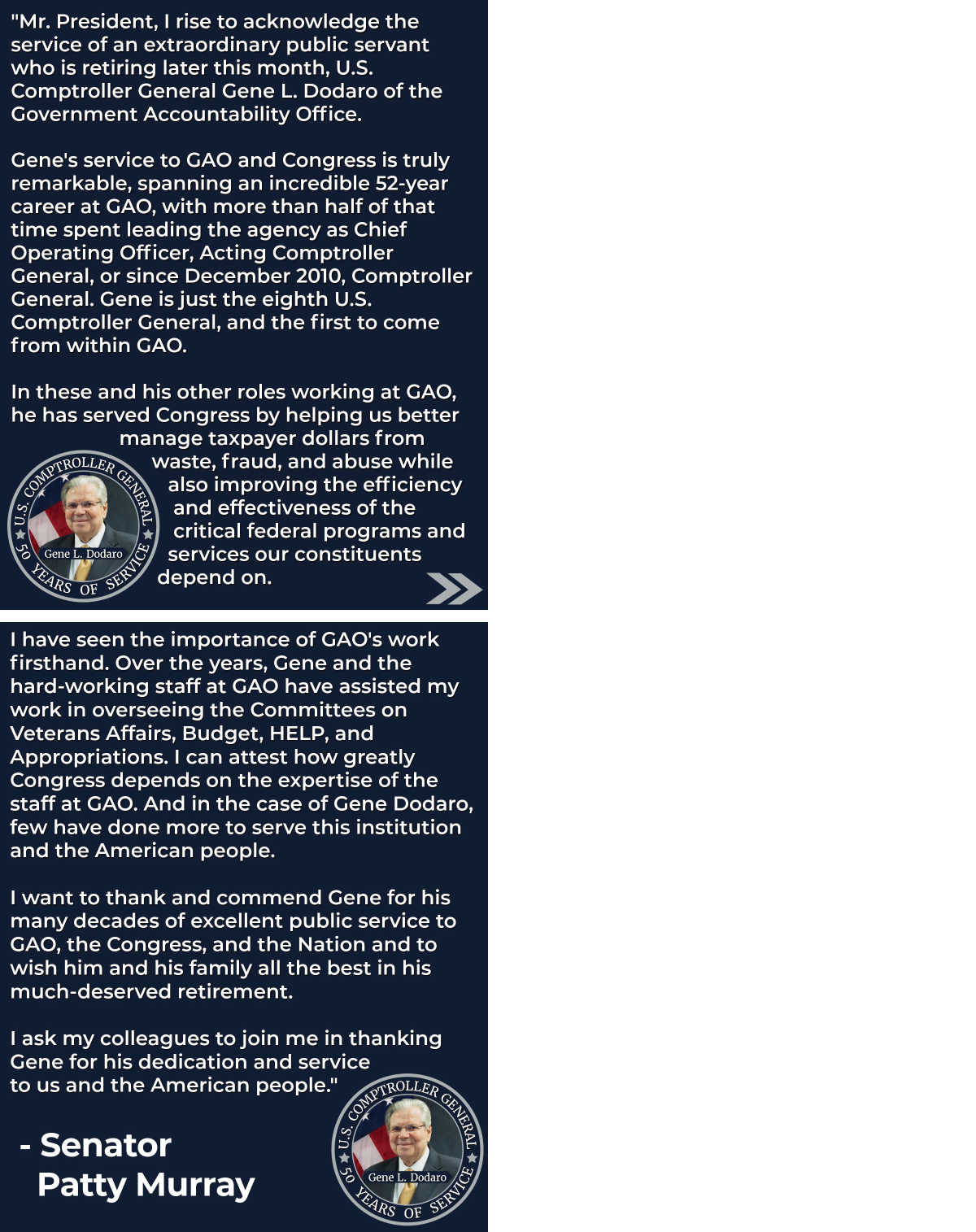 "Mr. President, I rise to acknowledge the service of an extraordinary public servant who is retiring later this month, U.S. Comptroller General Gene L. Dodaro of the Government Accountability Office.

Gene's service to GAO and Congress is truly remarkable, spanning an incredible 52-year career at GAO, with more than half of that time spent leading the agency as Chief Operating Officer, Acting Comptroller General, or since December 2010, Comptroller General. Gene is just the eighth U.S. Comptroller General, and the first to come from within GAO.

In these and his other roles working at GAO, he has served Congress by helping us better manage taxpayer dollars from waste, fraud, and abuse while also improving the efficiency and effectiveness of the critical federal programs and services our constituents depend on.

U.S. COMPTROLLER GENERAL
Gene L. Dodaro
50 YEARS OF SERVICE

I have seen the importance of GAO's work firsthand. Over the years, Gene and the hard-working staff at GAO have assisted my work in overseeing the Committees on Veterans Affairs, Budget, HELP, and Appropriations. I can attest how greatly Congress depends on the expertise of the staff at GAO. And in the case of Gene Dodaro, few have done more to serve this institution and the American people.

I want to thank and commend Gene for his many decades of excellent public service to GAO, the Congress, and the Nation and to wish him and his family all the best in his much-deserved retirement.

I ask my colleagues to join me in thanking Gene for his dedication and service to us and the American people."

- Senator
Patty Murray

U.S. COMPTROLLER GENERAL
Gene L. Dodaro
50 YEARS OF SERVICE